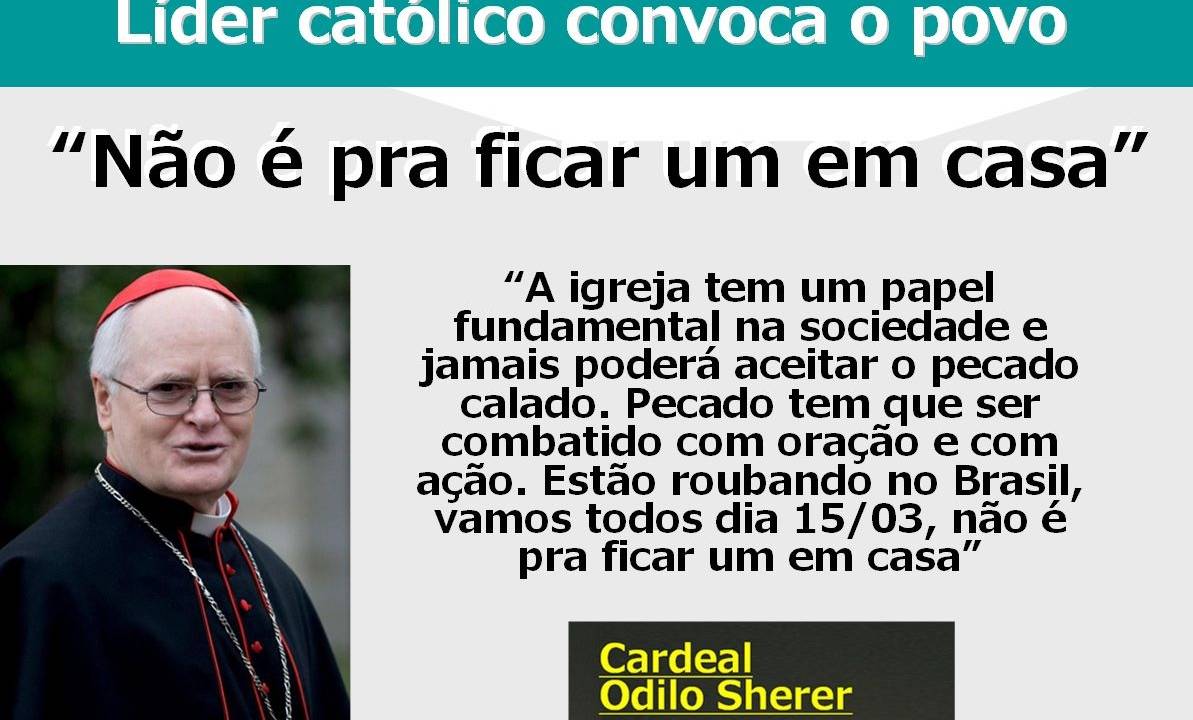 Líder católico convoca o povo

“Não é pra ficar um em casa”

“A igreja tem um papel fundamental na sociedade e jamais poderá aceitar o pecado calado. Pecado tem que ser combatido com oração e com ação. Estão roubando no Brasil, vamos todos dia 15/03, não é pra ficar um em casa”

Cardeal Odilo Sherer